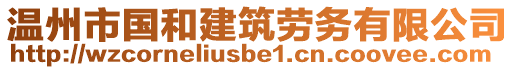 温州市国和建筑劳务有限公司
http://wzcorneliusbe1.cn.coovee.com